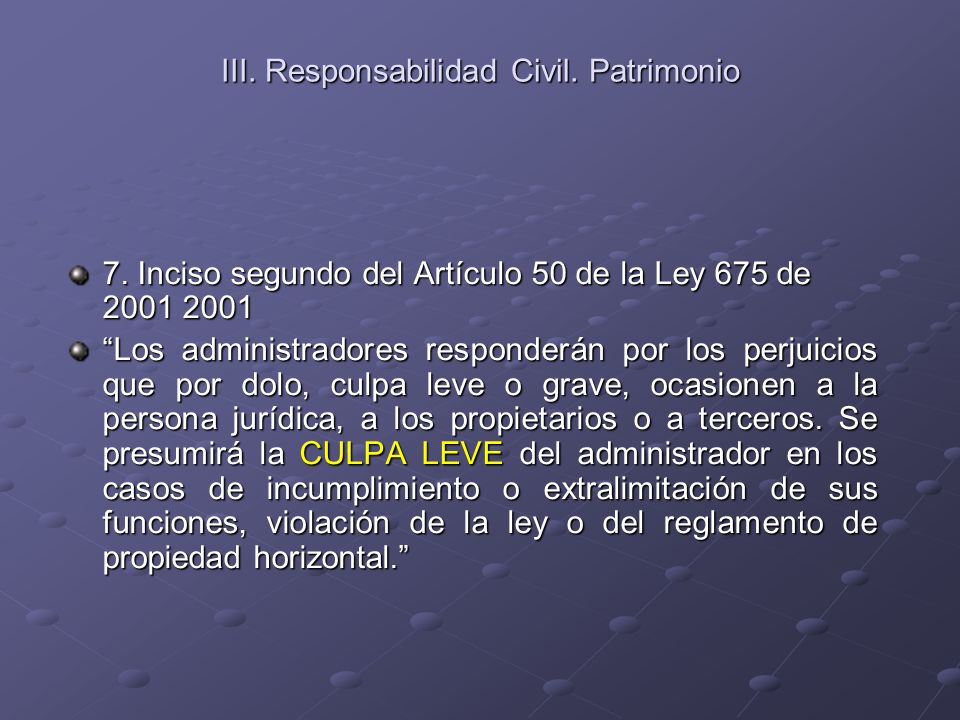 III. Responsabilidad Civil. Patrimonio

7. Inciso segundo del Artículo 50 de la Ley 675 de 2001 2001

“Los administradores responderán por los perjuicios que por dolo, culpa leve o grave, ocasionen a la persona jurídica, a los propietarios o a terceros. Se presumirá la CULPA LEVE del administrador en los casos de incumplimiento o extralimitación de sus funciones, violación de la ley o del reglamento de propiedad horizontal.”